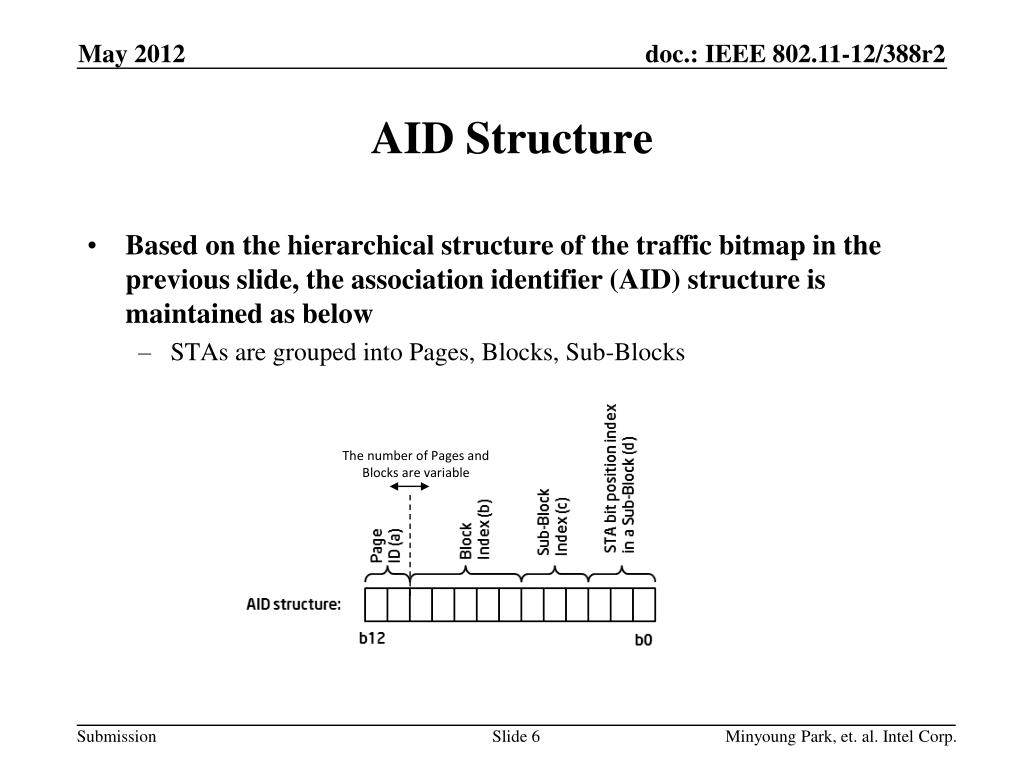 May 2012

doc.: IEEE 802.11-12/388r2

AID Structure

• Based on the hierarchical structure of the traffic bitmap in the previous slide, the association identifier (AID) structure is maintained as below

– STAs are grouped into Pages, Blocks, Sub-Blocks

The number of Pages and Blocks are variable

Page ID (a)

Block Index (b)

Sub-Block Index (c)

STA bit position index in a Sub-Block (d)

AID structure:

b12

b0

Submission

Slide 6

Minyoung Park, et. al. Intel Corp.